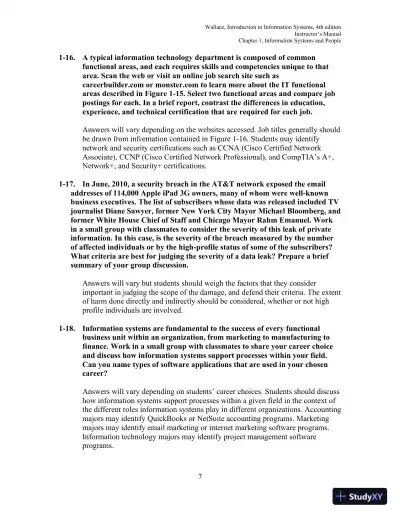 Wallace, Introduction to Information Systems, 4th edition
Instructor's Manual
Chapter 1, Information Systems and People

1-16. A typical information technology department is composed of common functional areas, and each requires skills and competencies unique to that area. Scan the web or visit an online job search site such as careerbuilder.com or monster.com to learn more about the IT functional areas described in Figure 1-15. Select two functional areas and compare job postings for each. In a brief report, contrast the differences in education, experience, and technical certification that are required for each job.

Answers will vary depending on the websites accessed. Job titles generally should be drawn from information contained in Figure 1-16. Students may identify network and security certifications such as CCNA (Cisco Certified Network Associate), CCNP (Cisco Certified Network Professional), and CompTIA's A+, Network+, and Security+ certifications.

1-17. In June, 2010, a security breach in the AT&T network exposed the email addresses of 114,000 Apple iPad 3G owners, many of whom were well-known business executives. The list of subscribers whose data was released included TV journalist Diane Sawyer, former New York City Mayor Michael Bloomberg, and former White House Chief of Staff and Chicago Mayor Rahm Emanuel. Work in a small group with classmates to consider the severity of this leak of private information. In this case, is the severity of the breach measured by the number of affected individuals or by the high-profile status of some of the subscribers? What criteria are best for judging the severity of a data leak? Prepare a brief summary of your group discussion.

Answers will vary but students should weigh the factors that they consider important in judging the scope of the damage, and defend their criteria. The extent of harm done directly and indirectly should be considered, whether or not high profile individuals are involved.

1-18. Information systems are fundamental to the success of every functional business unit within an organization, from marketing to manufacturing to finance. Work in a small group with classmates to share your career choice and discuss how information systems support processes within your field. Can you name types of software applications that are used in your chosen career?

Answers will vary depending on students' career choices. Students should discuss how information systems support processes within a given field in the context of the different roles information systems play in different organizations. Accounting majors may identify QuickBooks or NetSuite accounting programs. Marketing majors may identify email marketing or internet marketing software programs. Information technology majors may identify project management software programs.

7

StudyXY